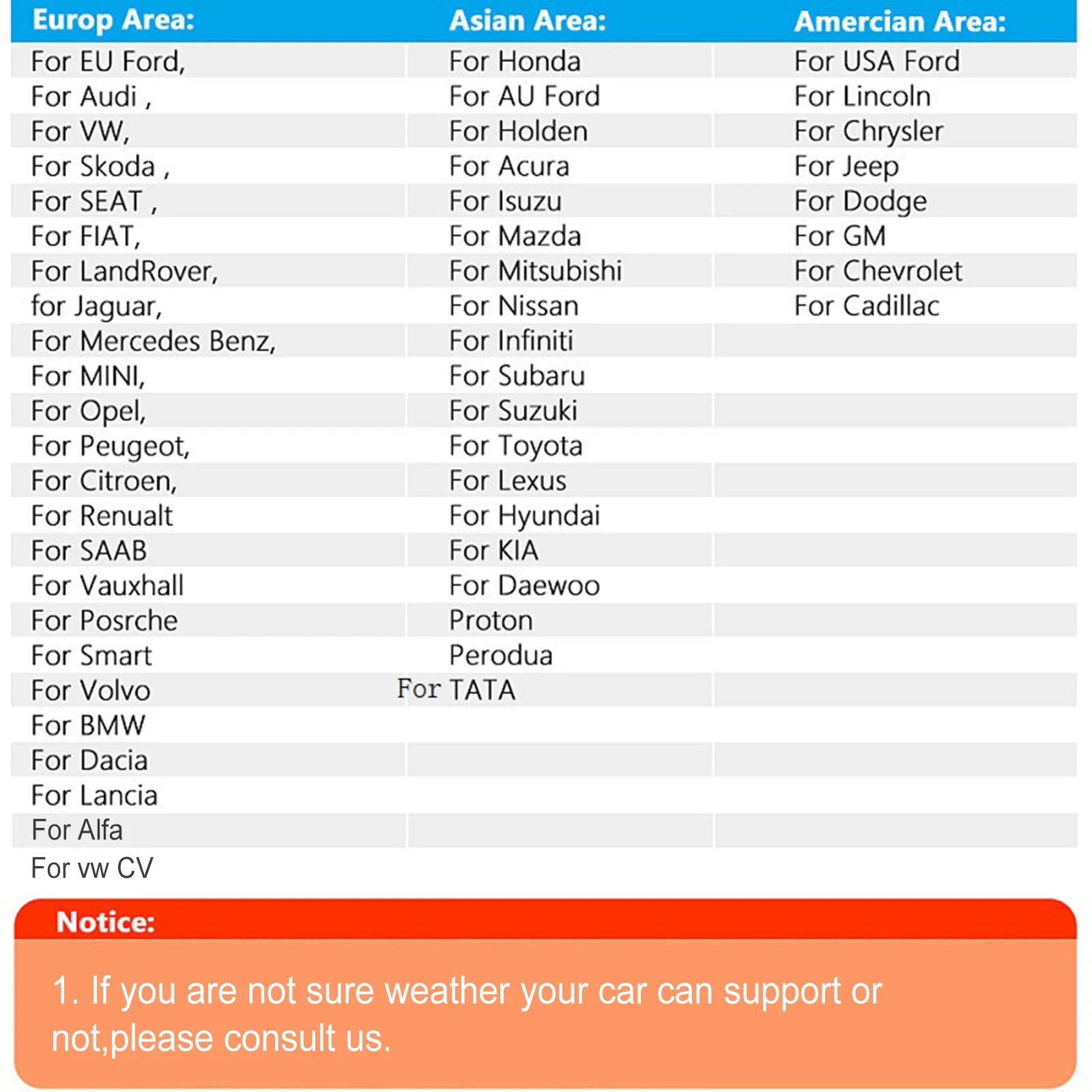 | Europ Area: | Asian Area: | Amercian Area: |
|---|---|---|
| For EU Ford, | For Honda | For USA Ford |
| For Audi , | For AU Ford | For Lincoln |
| For VW, | For Holden | For Chrysler |
| For Skoda , | For Acura | For Jeep |
| For SEAT , | For Isuzu | For Dodge |
| For FIAT, | For Mazda | For GM |
| For LandRover, | For Mitsubishi | For Chevrolet |
| for Jaguar, | For Nissan | For Cadillac |
| For Mercedes Benz, | For Infiniti | |
| For MINI, | For Subaru | |
| For Opel, | For Suzuki | |
| For Peugeot, | For Toyota | |
| For Citroen, | For Lexus | |
| For Renualt | For Hyundai | |
| For SAAB | For KIA | |
| For Vauxhall | For Daewoo | |
| For Posrche | Proton | |
| For Smart | Perodua | |
| For Volvo | For TATA | |
| For BMW | | |
| For Dacia | | |
| For Lancia | | |
| For Alfa | | |
| For vw CV | | |

Notice:

1. If you are not sure weather your car can support or not,please consult us.